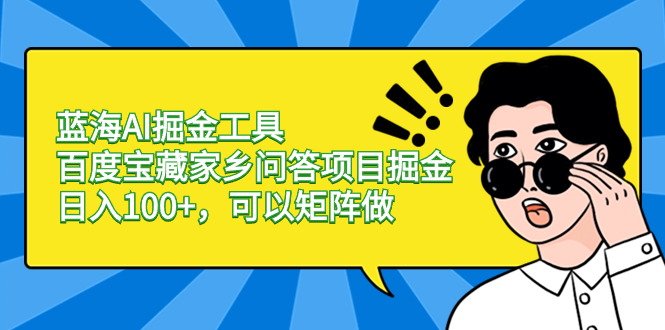 蓝海AI掘金工具
百度宝藏家乡问答项目掘金
日入100+，可以矩阵做